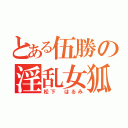 とある伍勝の
淫乱女狐
松下 はるみ